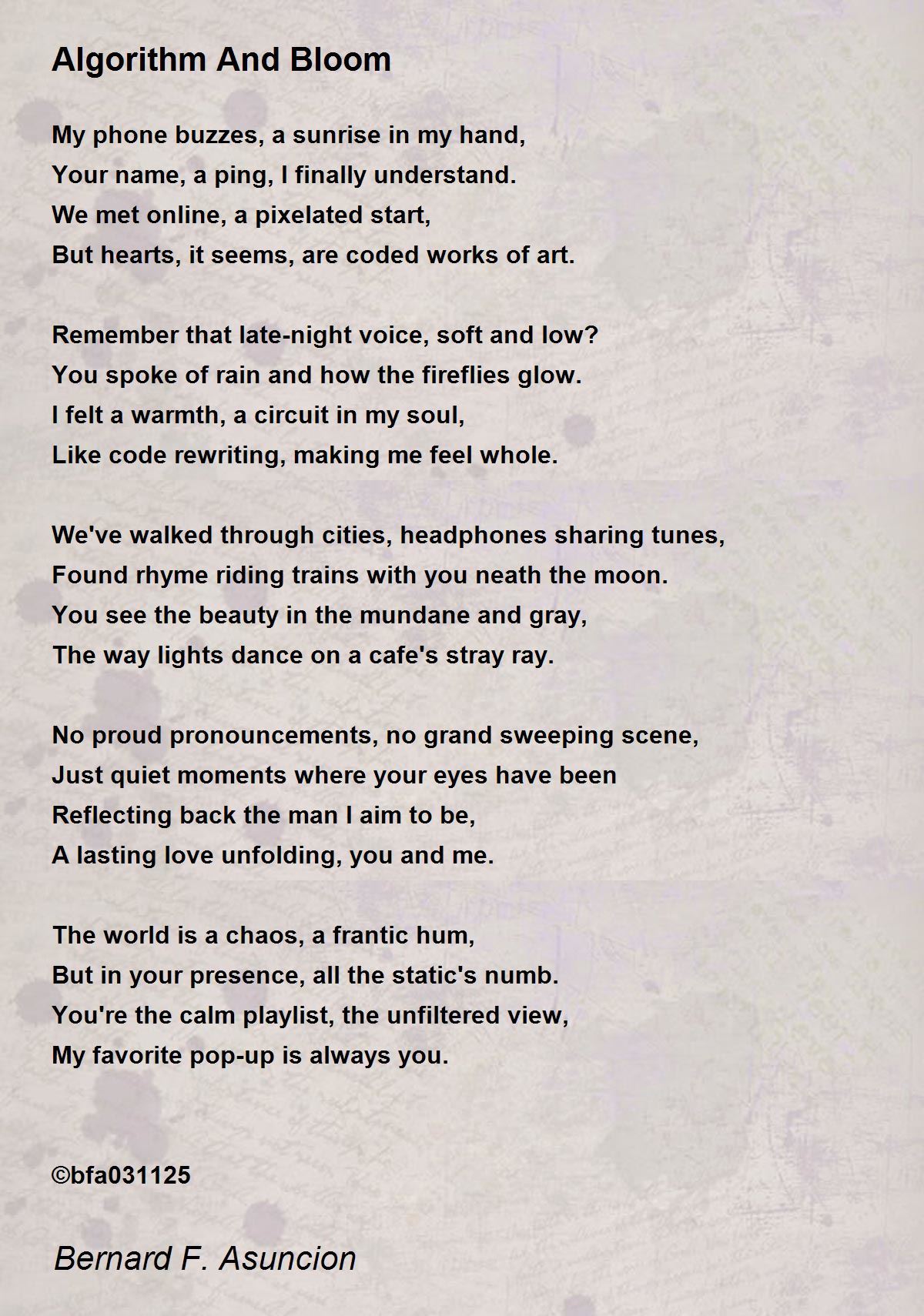 Algorithm And Bloom

My phone buzzes, a sunrise in my hand,
Your name, a ping, I finally understand.
We met online, a pixelated start,
But hearts, it seems, are coded works of art.

Remember that late-night voice, soft and low?
You spoke of rain and how the fireflies glow.
I felt a warmth, a circuit in my soul,
Like code rewriting, making me feel whole.

We've walked through cities, headphones sharing tunes,
Found rhyme riding trains with you neath the moon.
You see the beauty in the mundane and gray,
The way lights dance on a cafe's stray ray.

No proud pronouncements, no grand sweeping scene,
Just quiet moments where your eyes have been
Reflecting back the man I aim to be,
A lasting love unfolding, you and me.

The world is a chaos, a frantic hum,
But in your presence, all the static's numb.
You're the calm playlist, the unfiltered view,
My favorite pop-up is always you.

©bfa031125

Bernard F. Asuncion